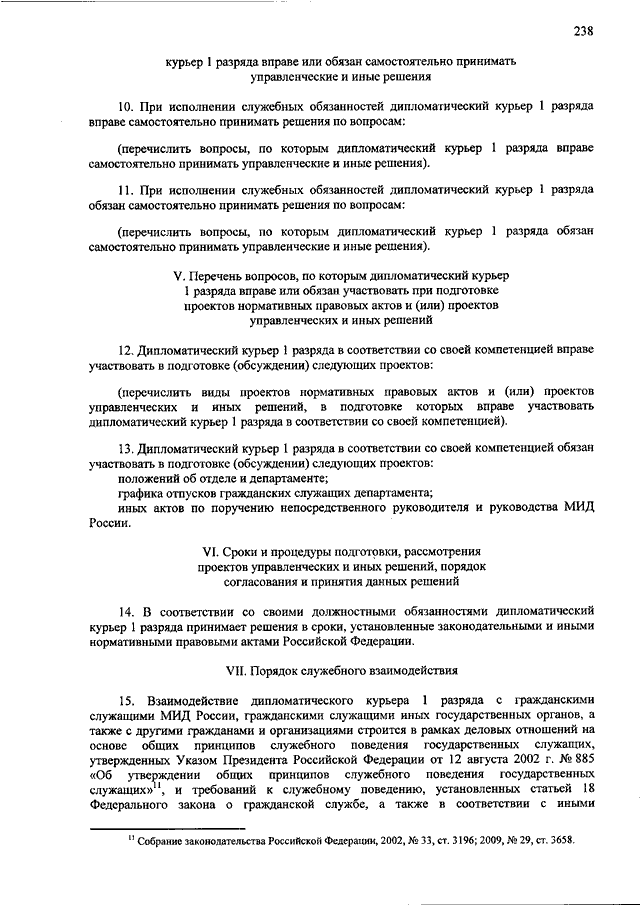 238

курьер 1 разряда вправе или обязан самостоятельно принимать управленческие и иные решения

10. При исполнении служебных обязанностей дипломатический курьер 1 разряда вправе самостоятельно принимать решения по вопросам:

(перечислить вопросы, по которым дипломатический курьер 1 разряда вправе самостоятельно принимать управленческие и иные решения).

11. При исполнении служебных обязанностей дипломатический курьер 1 разряда обязан самостоятельно принимать решения по вопросам:

(перечислить вопросы, по которым дипломатический курьер 1 разряда обязан самостоятельно принимать управленческие и иные решения).

V. Перечень вопросов, по которым дипломатический курьер 1 разряда вправе или обязан участвовать при подготовке проектов нормативных правовых актов и (или) проектов управленческих и иных решений

12. Дипломатический курьер 1 разряда в соответствии со своей компетенцией вправе участвовать в подготовке (обсуждении) следующих проектов:

(перечислить виды проектов нормативных правовых актов и (или) проектов управленческих и иных решений, в подготовке которых вправе участвовать дипломатический курьер 1 разряда в соответствии со своей компетенцией).

13. Дипломатический курьер 1 разряда в соответствии со своей компетенцией обязан участвовать в подготовке (обсуждении) следующих проектов:
положений об отделе и департаменте;
графика отпусков гражданских служащих департамента;
иных актов по поручению непосредственного руководителя и руководства МИД России.

VI. Сроки и процедуры подготовки, рассмотрения проектов управленческих и иных решений, порядок согласования и принятия данных решений

14. В соответствии со своими должностными обязанностями дипломатический курьер 1 разряда принимает решения в сроки, установленные законодательными и иными нормативными правовыми актами Российской Федерации.

VII. Порядок служебного взаимодействия

15. Взаимодействие дипломатического курьера 1 разряда с гражданскими служащими МИД России, гражданскими служащими иных государственных органов, а также с другими гражданами и организациями строится в рамках деловых отношений на основе общих принципов служебного поведения государственных служащих, утвержденных Указом Президента Российской Федерации от 12 августа 2002 г. № 885 «Об утверждении общих принципов служебного поведения государственных служащих»$^{11}$, и требований к служебному поведению, установленных статьей 18 Федерального закона о гражданской службе, а также в соответствии с иными

$^{11}$ Собрание законодательства Российской Федерации, 2002, № 33, ст. 3196; 2009, № 29, ст. 3658.